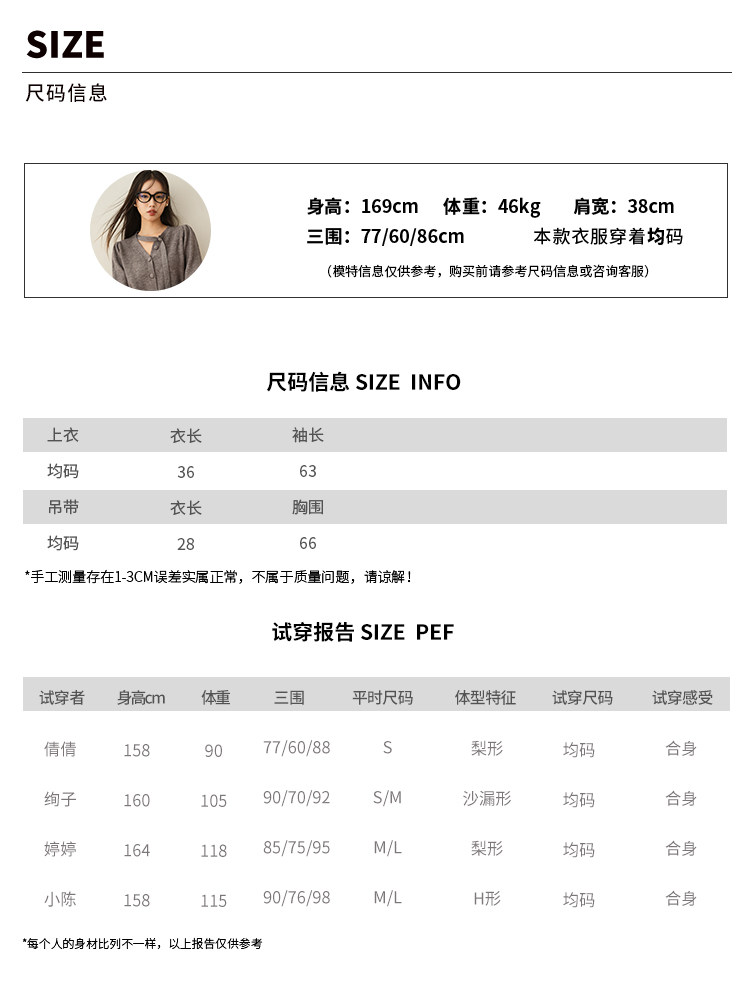 SIZE
尺码信息

身高：169cm 体重：46kg 肩宽：38cm
三围：77/60/86cm 本款衣服穿着均码
（模特信息仅供参考，购买前请参考尺码信息或咨询客服）

尺码信息 SIZE INFO

| 上衣 | 衣长 | 袖长 |
|---|---|---|
| 均码 | 36 | 63 |
| 吊带 | 衣长 | 胸围 |
| 均码 | 28 | 66 |

*手工测量存在1-3CM误差实属正常，不属于质量问题，请谅解！

试穿报告 SIZE PEF

| 试穿者 | 身高cm | 体重 | 三围 | 平时尺码 | 体型特征 | 试穿尺码 | 试穿感受 |
|---|---|---|---|---|---|---|---|
| 倩倩 | 158 | 90 | 77/60/88 | S | 梨形 | 均码 | 合身 |
| 绚子 | 160 | 105 | 90/70/92 | S/M | 沙漏形 | 均码 | 合身 |
| 婷婷 | 164 | 118 | 85/75/95 | M/L | 梨形 | 均码 | 合身 |
| 小陈 | 158 | 115 | 90/76/98 | M/L | H形 | 均码 | 合身 |

*每个人的身材比列不一样，以上报告仅供参考